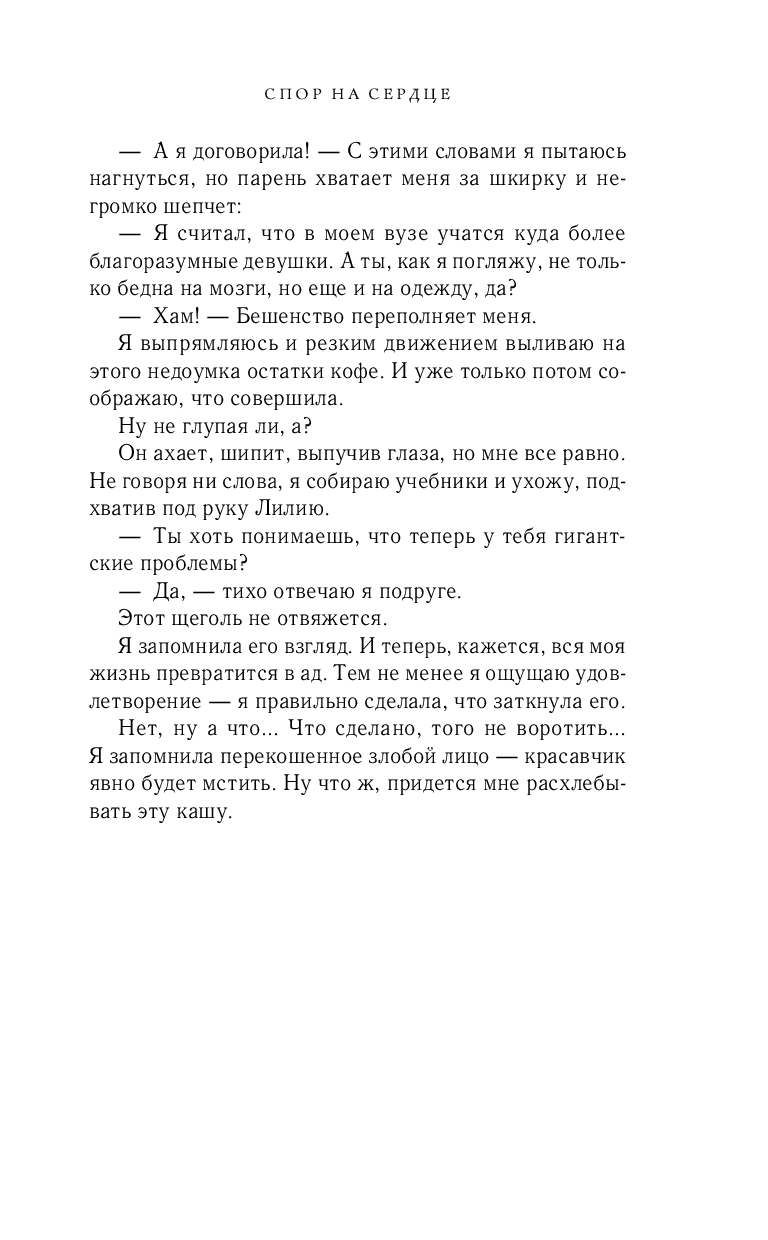 СПОР НА СЕРДЦЕ

— А я договорила! — С этими словами я пытаюсь нагнуться, но парень хватает меня за шкирку и негромко шепчет:

— Я считал, что в моем вузе учатся куда более благоразумные девушки. А ты, как я погляжу, не только бедна на мозги, но еще и на одежду, да?

— Хам! — Бешенство переполняет меня.

Я выпрямляюсь и резким движением выливаю на этого недоумка остатки кофе. И уже только потом соображаю, что совершила.

Ну не глупая ли, а?

Он ахает, шипит, выпучив глаза, но мне все равно. Не говоря ни слова, я собираю учебники и ухожу, подхватив под руку Лилию.

— Ты хоть понимаешь, что теперь у тебя гигантские проблемы?

— Да, — тихо отвечаю я подруге.

Этот щеголь не отвяжется.

Я запомнила его взгляд. И теперь, кажется, вся моя жизнь превратится в ад. Тем не менее я ощущаю удовлетворение — я правильно сделала, что заткнула его.

Нет, ну а что... Что сделано, того не воротить... Я запомнила перекошенное злобой лицо — красавчик явно будет мстить. Ну что ж, придется мне расхлебывать эту кашу.